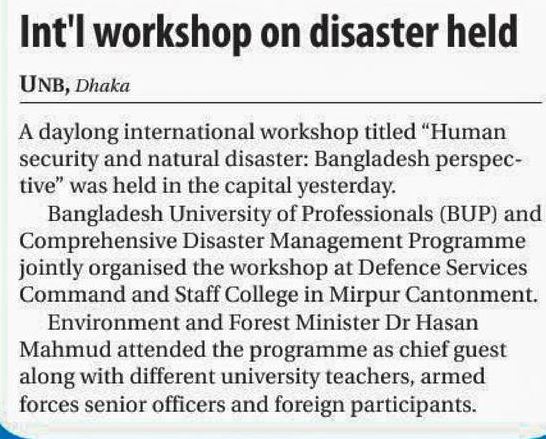 Int'l workshop on disaster held

UNB, Dhaka

A daylong international workshop titled "Human security and natural disaster: Bangladesh perspective" was held in the capital yesterday.

Bangladesh University of Professionals (BUP) and Comprehensive Disaster Management Programme jointly organised the workshop at Defence Services Command and Staff College in Mirpur Cantonment.

Environment and Forest Minister Dr Hasan Mahmud attended the programme as chief guest along with different university teachers, armed forces senior officers and foreign participants.